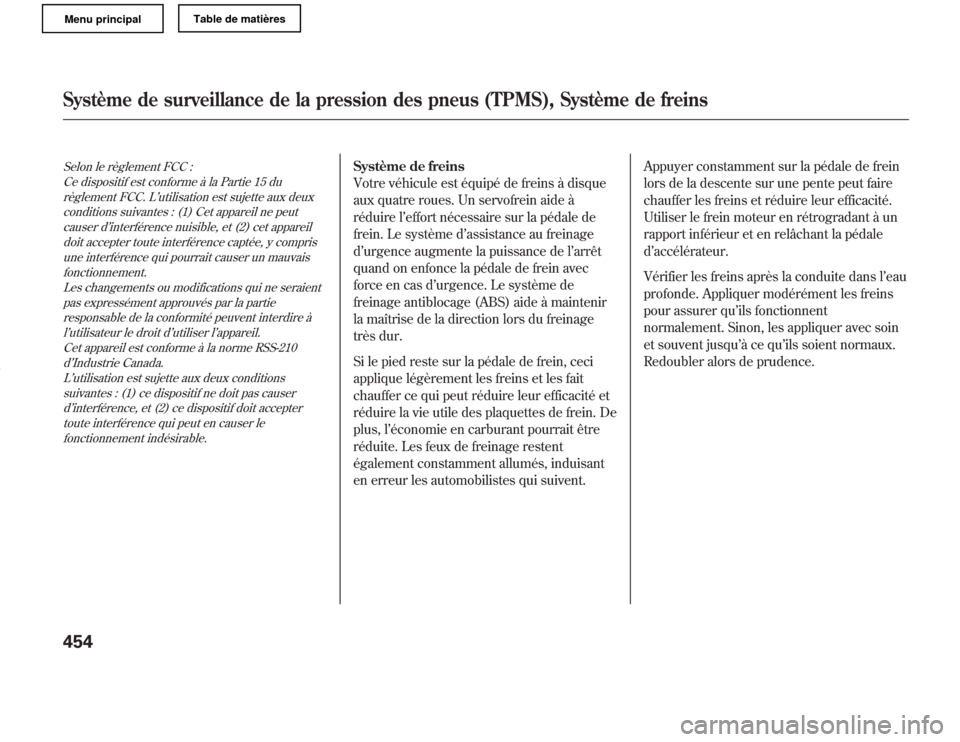 Menu principal

Table de matières

Système de surveillance de la pression des pneus (TPMS), Système de freins

Selon le règlement FCC :
Ce dispositif est conforme à la Partie 15 du règlement FCC. L'utilisation est sujette aux deux conditions suivantes : (1) Cet appareil ne peut causer d'interférence nuisible, et (2) cet appareil doit accepter toute interférence captée, y compris une interférence qui pourrait causer un mauvais fonctionnement.
Les changements ou modifications qui ne seraient pas expressément approuvés par la partie responsable de la conformité peuvent interdire à l'utilisateur le droit d'utiliser l'appareil.
Cet appareil est conforme à la norme RSS-210 d'Industrie Canada.
L'utilisation est sujette aux deux conditions suivantes : (1) ce dispositif ne doit pas causer d'interférence, et (2) ce dispositif doit accepter toute interférence qui peut en causer le fonctionnement indésirable.

Système de freins
Votre véhicule est équipé de freins à disque aux quatre roues. Un servofrein aide à réduire l'effort nécessaire sur la pédale de frein. Le système d'assistance au freinage d'urgence augmente la puissance de l'arrêt quand on enfonce la pédale de frein avec force en cas d'urgence. Le système de freinage antiblocage (ABS) aide à maintenir la maîtrise de la direction lors du freinage très dur.

Si le pied reste sur la pédale de frein, ceci applique légèrement les freins et les fait chauffer ce qui peut réduire leur efficacité et réduire la vie utile des plaquettes de frein. De plus, l'économie en carburant pourrait être réduite. Les feux de freinage restent également constamment allumés, induisant en erreur les automobilistes qui suivent.

Appuyer constamment sur la pédale de frein lors de la descente sur une pente peut faire chauffer les freins et réduire leur efficacité. Utiliser le frein moteur en rétrogradant à un rapport inférieur et en relâchant la pédale d'accélérateur.

Vérifier les freins après la conduite dans l'eau profonde. Appliquer modérément les freins pour assurer qu'ils fonctionnent normalement. Sinon, les appliquer avec soin et souvent jusqu'à ce qu'ils soient normaux. Redoubler alors de prudence.

454

carmanualsonline.info